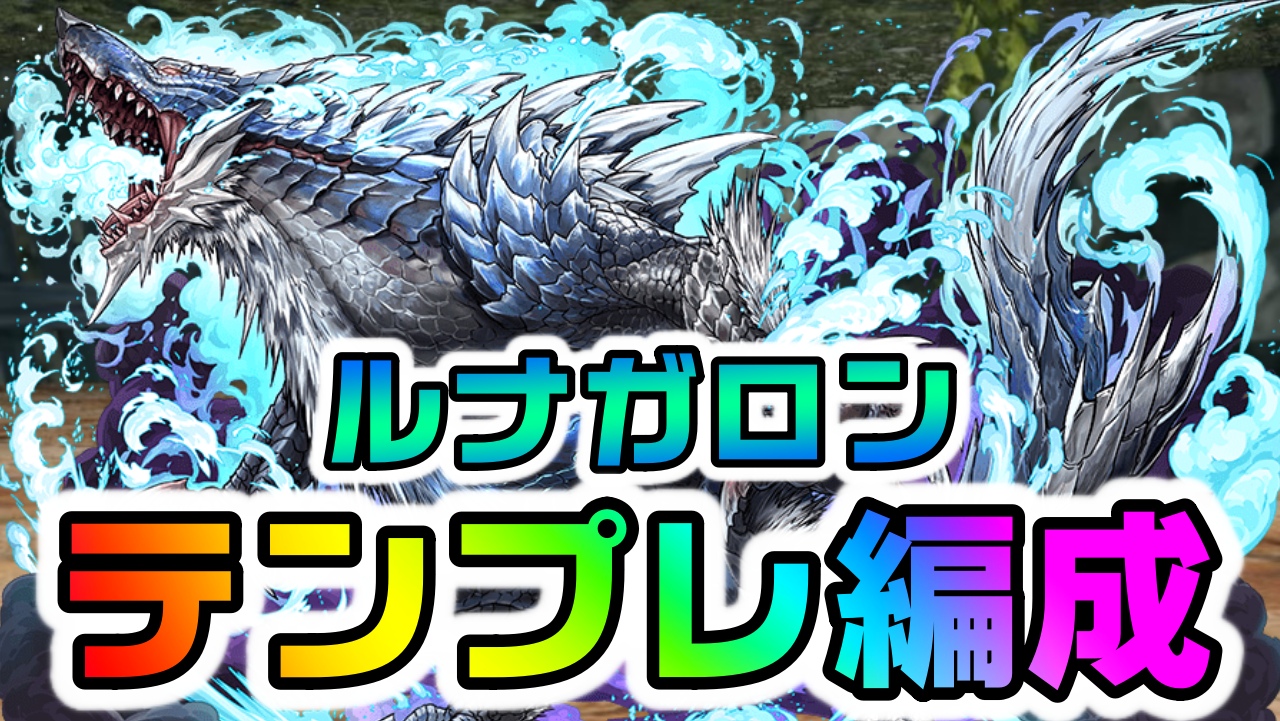 ルナガロン
テンプレ編成